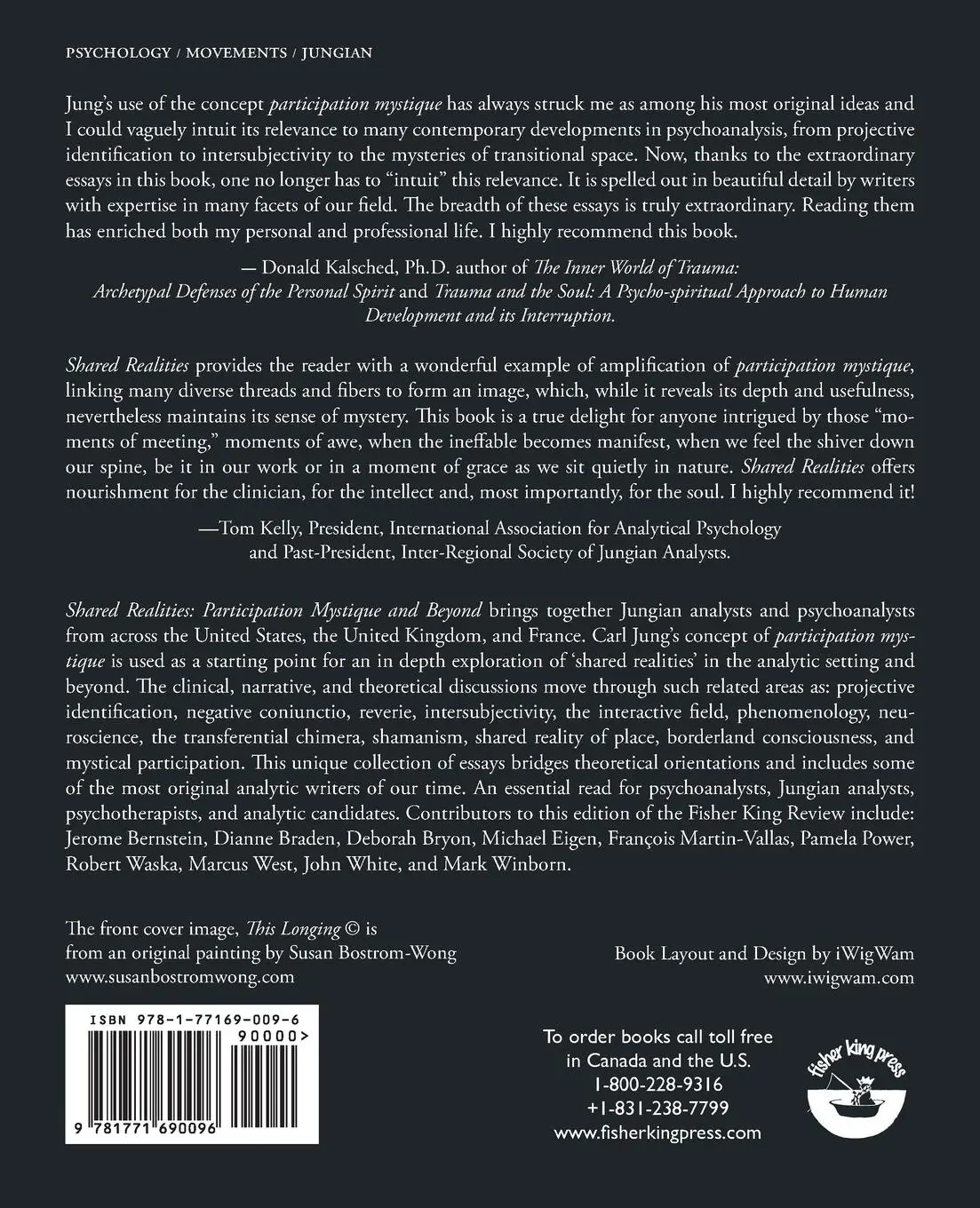 PSYCHOLOGY / MOVEMENTS / JUNGIAN

Jung's use of the concept participation mystique has always struck me as among his most original ideas and I could vaguely intuit its relevance to many contemporary developments in psychoanalysis, from projective identification to intersubjectivity to the mysteries of transitional space. Now, thanks to the extraordinary essays in this book, one no longer has to "intuit" this relevance. It is spelled out in beautiful detail by writers with expertise in many facets of our field. The breadth of these essays is truly extraordinary. Reading them has enriched both my personal and professional life. I highly recommend this book.

— Donald Kalsched, Ph.D. author of The Inner World of Trauma: Archetypal Defenses of the Personal Spirit and Trauma and the Soul: A Psycho-spiritual Approach to Human Development and its Interruption.

Shared Realities provides the reader with a wonderful example of amplification of participation mystique, linking many diverse threads and fibers to form an image, which, while it reveals its depth and usefulness, nevertheless maintains its sense of mystery. This book is a true delight for anyone intrigued by those "moments of meeting," moments of awe, when the ineffable becomes manifest, when we feel the shiver down our spine, be it in our work or in a moment of grace as we sit quietly in nature. Shared Realities offers nourishment for the clinician, for the intellect and, most importantly, for the soul. I highly recommend it!

—Tom Kelly, President, International Association for Analytical Psychology and Past-President, Inter-Regional Society of Jungian Analysts.

Shared Realities: Participation Mystique and Beyond brings together Jungian analysts and psychoanalysts from across the United States, the United Kingdom, and France. Carl Jung's concept of participation mystique is used as a starting point for an in depth exploration of 'shared realities' in the analytic setting and beyond. The clinical, narrative, and theoretical discussions move through such related areas as: projective identification, negative coniunctio, reverie, intersubjectivity, the interactive field, phenomenology, neuroscience, the transferential chimera, shamanism, shared reality of place, borderland consciousness, and mystical participation. This unique collection of essays bridges theoretical orientations and includes some of the most original analytic writers of our time. An essential read for psychoanalysts, Jungian analysts, psychotherapists, and analytic candidates. Contributors to this edition of the Fisher King Review include: Jerome Bernstein, Dianne Braden, Deborah Bryon, Michael Eigen, François Martin-Vallas, Pamela Power, Robert Waska, Marcus West, John White, and Mark Winborn.

The front cover image, This Longing © is from an original painting by Susan Bostrom-Wong
www.susanbostromwong.com

Book Layout and Design by iWigWam
www.iwigwam.com

ISBN 978-1-77169-009-6
90000>
9 781771 690096

To order books call toll free in Canada and the U.S.
1-800-228-9316
+1-831-238-7799
www.fisherkingpress.com

fisher king press